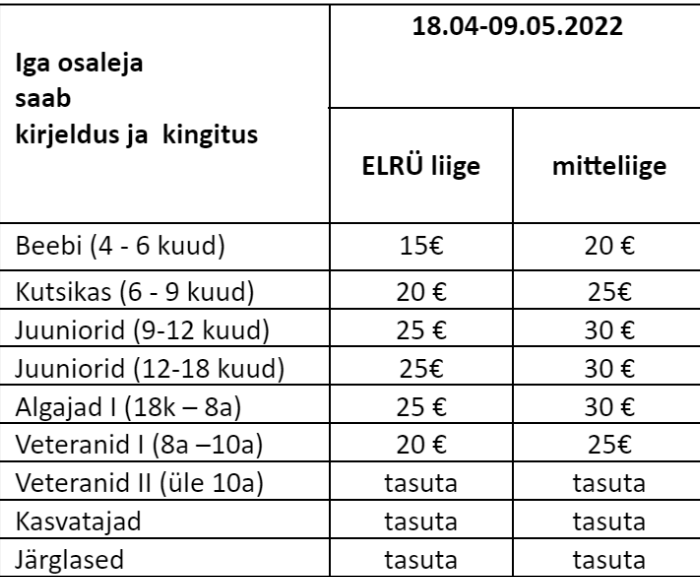 | Iga osaleja saab kirjeldus ja kingitus | 18.04-09.05.2022 | |
|---|---|---|
| | ELRÜ liige | mitteliige |
| Beebi (4 - 6 kuud) | 15€ | 20 € |
| Kutsikas (6 - 9 kuud) | 20 € | 25€ |
| Juuniorid (9-12 kuud) | 25 € | 30 € |
| Juuniorid (12-18 kuud) | 25€ | 30 € |
| Algajad I (18k – 8a) | 25 € | 30 € |
| Veteranid I (8a –10a) | 20 € | 25€ |
| Veteranid II (üle 10a) | tasuta | tasuta |
| Kasvatajad | tasuta | tasuta |
| Järglased | tasuta | tasuta |